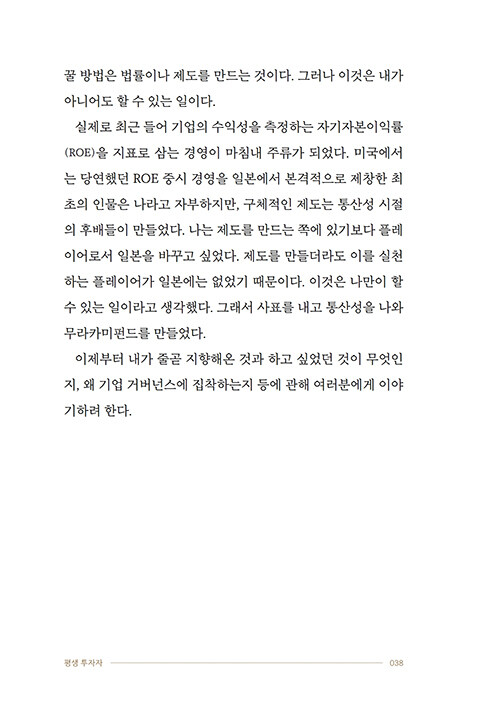 꿀 방법은 법률이나 제도를 만드는 것이다. 그러나 이것은 내가 아니어도 할 수 있는 일이다.

실제로 최근 들어 기업의 수익성을 측정하는 자기자본이익률(ROE)을 지표로 삼는 경영이 마침내 주류가 되었다. 미국에서는 당연했던 ROE 중시 경영을 일본에서 본격적으로 제창한 최초의 인물은 나라고 자부하지만, 구체적인 제도는 통산성 시절의 후배들이 만들었다. 나는 제도를 만드는 쪽에 있기보다 플레이어로서 일본을 바꾸고 싶었다. 제도를 만들더라도 이를 실천하는 플레이어가 일본에는 없었기 때문이다. 이것은 나만이 할 수 있는 일이라고 생각했다. 그래서 사표를 내고 통산성을 나와 무라카미펀드를 만들었다.

이제부터 내가 줄곧 지향해온 것과 하고 싶었던 것이 무엇인지, 왜 기업 거버넌스에 집착하는지 등에 관해 여러분에게 이야기하려 한다.

평생 투자자 038